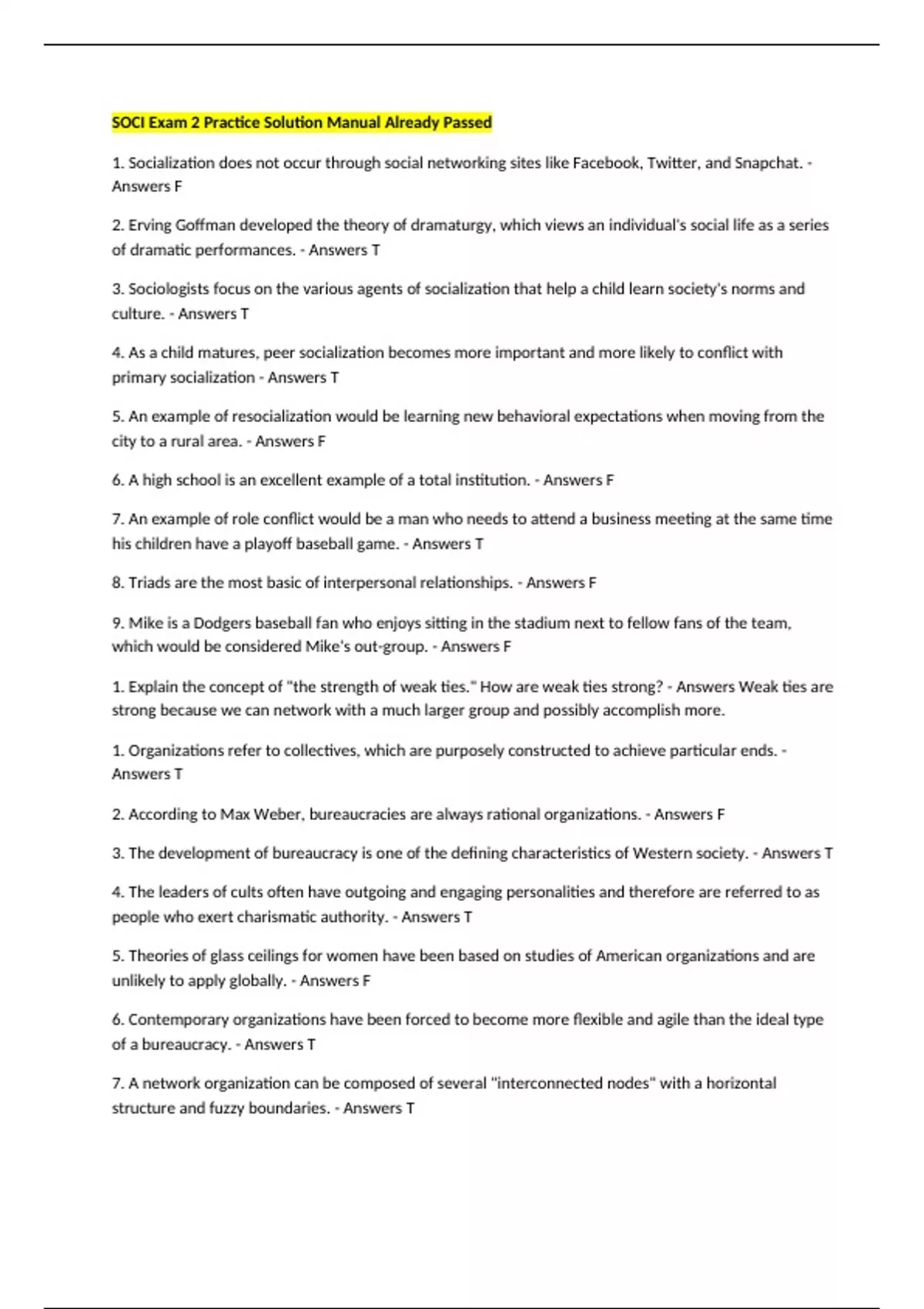 SOCI Exam 2 Practice Solution Manual Already Passed

1. Socialization does not occur through social networking sites like Facebook, Twitter, and Snapchat. - Answers F

2. Erving Goffman developed the theory of dramaturgy, which views an individual's social life as a series of dramatic performances. - Answers T

3. Sociologists focus on the various agents of socialization that help a child learn society's norms and culture. - Answers T

4. As a child matures, peer socialization becomes more important and more likely to conflict with primary socialization - Answers T

5. An example of resocialization would be learning new behavioral expectations when moving from the city to a rural area. - Answers F

6. A high school is an excellent example of a total institution. - Answers F

7. An example of role conflict would be a man who needs to attend a business meeting at the same time his children have a playoff baseball game. - Answers T

8. Triads are the most basic of interpersonal relationships. - Answers F

9. Mike is a Dodgers baseball fan who enjoys sitting in the stadium next to fellow fans of the team, which would be considered Mike's out-group. - Answers F

1. Explain the concept of "the strength of weak ties." How are weak ties strong? - Answers Weak ties are strong because we can network with a much larger group and possibly accomplish more.

1. Organizations refer to collectives, which are purposely constructed to achieve particular ends. - Answers T

2. According to Max Weber, bureaucracies are always rational organizations. - Answers F

3. The development of bureaucracy is one of the defining characteristics of Western society. - Answers T

4. The leaders of cults often have outgoing and engaging personalities and therefore are referred to as people who exert charismatic authority. - Answers T

5. Theories of glass ceilings for women have been based on studies of American organizations and are unlikely to apply globally. - Answers F

6. Contemporary organizations have been forced to become more flexible and agile than the ideal type of a bureaucracy. - Answers T

7. A network organization can be composed of several "interconnected nodes" with a horizontal structure and fuzzy boundaries. - Answers T